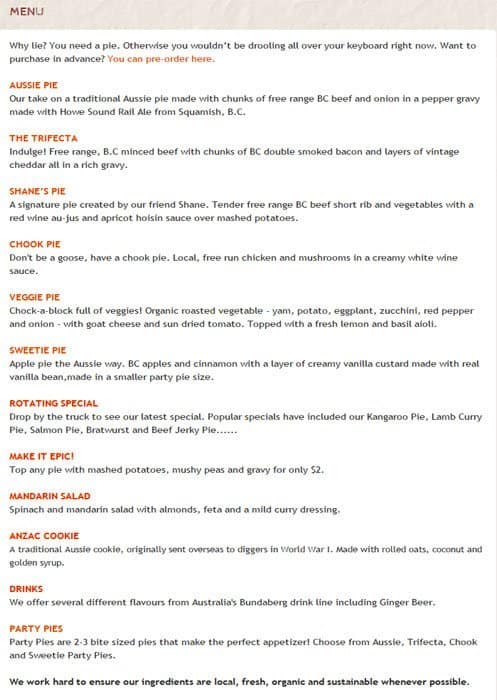 MENU

Why lie? You need a pie. Otherwise you wouldn't be drooling all over your keyboard right now. Want to purchase in advance? You can pre-order here.

AUSSIE PIE
Our take on a traditional Aussie pie made with chunks of free range BC beef and onion in a pepper gravy made with Howe Sound Rail Ale from Squamish, B.C.

THE TRIFECTA
Indulge! Free range, B.C minced beef with chunks of BC double smoked bacon and layers of vintage cheddar all in a rich gravy.

SHANE'S PIE
A signature pie created by our friend Shane. Tender free range BC beef short rib and vegetables with a red wine au-jus and apricot hoisin sauce over mashed potatoes.

CHOOK PIE
Don't be a goose, have a chook pie. Local, free run chicken and mushrooms in a creamy white wine sauce.

VEGGIE PIE
Chock-a-block full of veggies! Organic roasted vegetable - yam, potato, eggplant, zucchini, red pepper and onion - with goat cheese and sun dried tomato. Topped with a fresh lemon and basil aioli.

SWEETIE PIE
Apple pie the Aussie way. BC apples and cinnamon with a layer of creamy vanilla custard made with real vanilla bean,made in a smaller party pie size.

ROTATING SPECIAL
Drop by the truck to see our latest special. Popular specials have included our Kangaroo Pie, Lamb Curry Pie, Salmon Pie, Bratwurst and Beef Jerky Pie......

MAKE IT EPIC!
Top any pie with mashed potatoes, mushy peas and gravy for only $2.

MANDARIN SALAD
Spinach and mandarin salad with almonds, feta and a mild curry dressing.

ANZAC COOKIE
A traditional Aussie cookie, originally sent overseas to diggers in World War I. Made with rolled oats, coconut and golden syrup.

DRINKS
We offer several different flavours from Australia's Bundaberg drink line including Ginger Beer.

PARTY PIES
Party Pies are 2-3 bite sized pies that make the perfect appetizer! Choose from Aussie, Trifecta, Chook and Sweetie Party Pies.

We work hard to ensure our ingredients are local, fresh, organic and sustainable whenever possible.